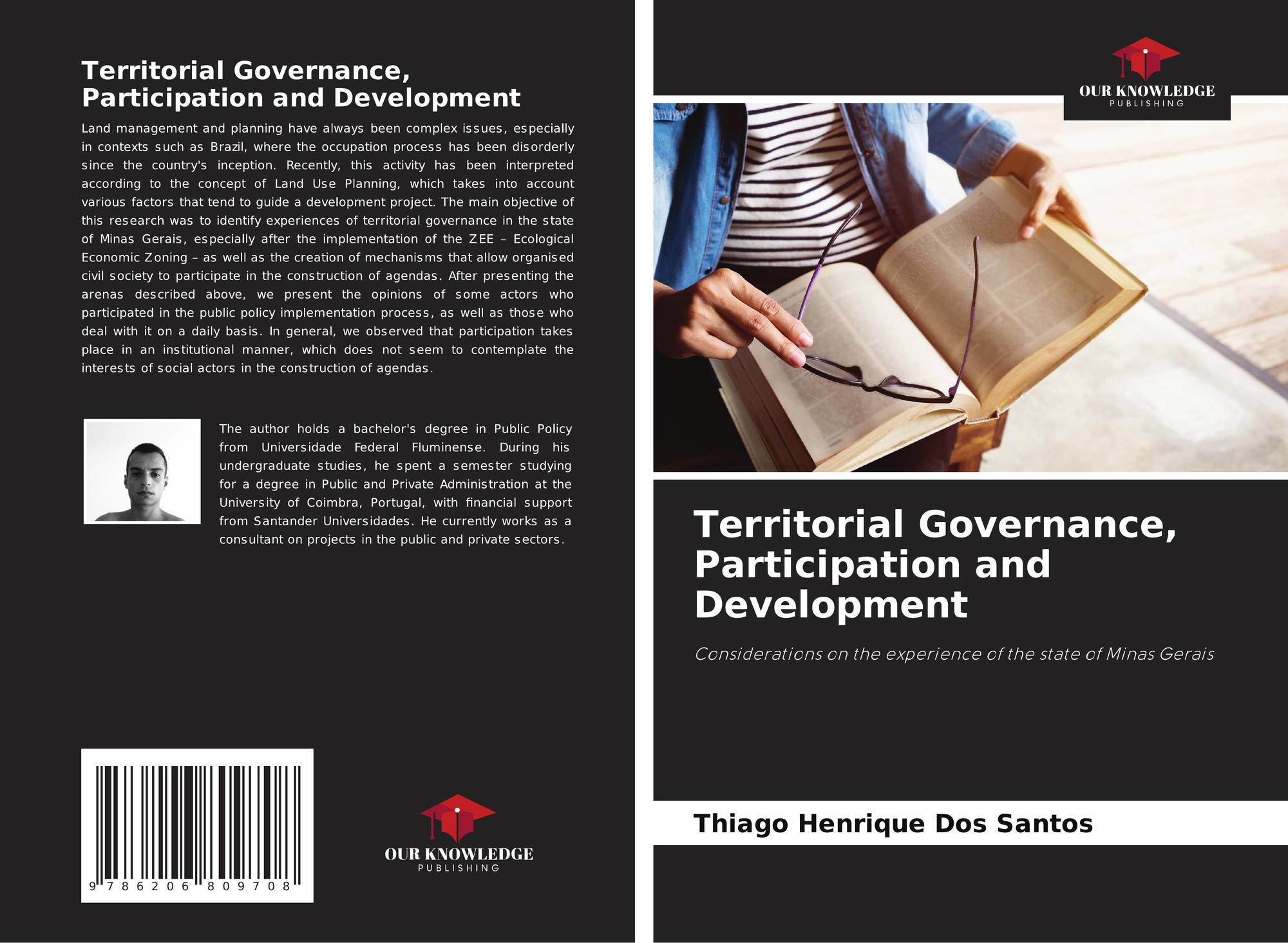 Territorial Governance, Participation and Development

Land management and planning have always been complex issues, especially in contexts such as Brazil, where the occupation process has been disorderly since the country's inception. Recently, this activity has been interpreted according to the concept of Land Use Planning, which takes into account various factors that tend to guide a development project. The main objective of this research was to identify experiences of territorial governance in the state of Minas Gerais, especially after the implementation of the ZEE – Ecological Economic Zoning – as well as the creation of mechanisms that allow organised civil society to participate in the construction of agendas. After presenting the arenas described above, we present the opinions of some actors who participated in the public policy implementation process, as well as those who deal with it on a daily basis. In general, we observed that participation takes place in an institutional manner, which does not seem to contemplate the interests of social actors in the construction of agendas.

The author holds a bachelor's degree in Public Policy from Universidade Federal Fluminense. During his undergraduate studies, he spent a semester studying for a degree in Public and Private Administration at the University of Coimbra, Portugal, with financial support from Santander Universidades. He currently works as a consultant on projects in the public and private sectors.

9 786206 809708

OUR KNOWLEDGE
PUBLISHING

OUR KNOWLEDGE
PUBLISHING

Territorial Governance, Participation and Development

Considerations on the experience of the state of Minas Gerais

Thiago Henrique Dos Santos